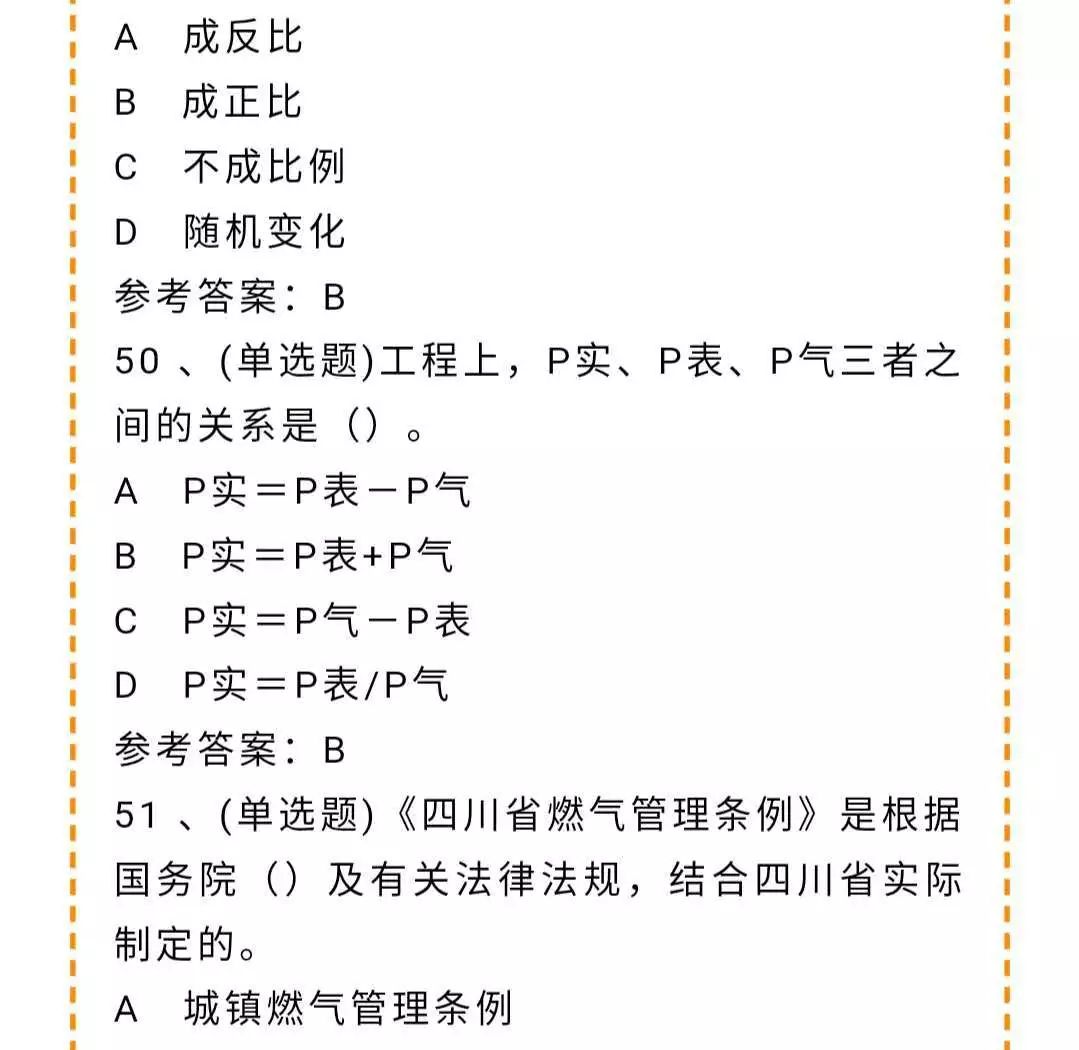 A　成反比

B　成正比

C　不成比例

D　随机变化

参考答案：B

50 、(单选题)工程上，P实、P表、P气三者之间的关系是（）。

A　P实＝P表－P气

B　P实＝P表+P气

C　P实＝P气－P表

D　P实＝P表/P气

参考答案：B

51 、(单选题)《四川省燃气管理条例》是根据国务院（）及有关法律法规，结合四川省实际制定的。

A　城镇燃气管理条例